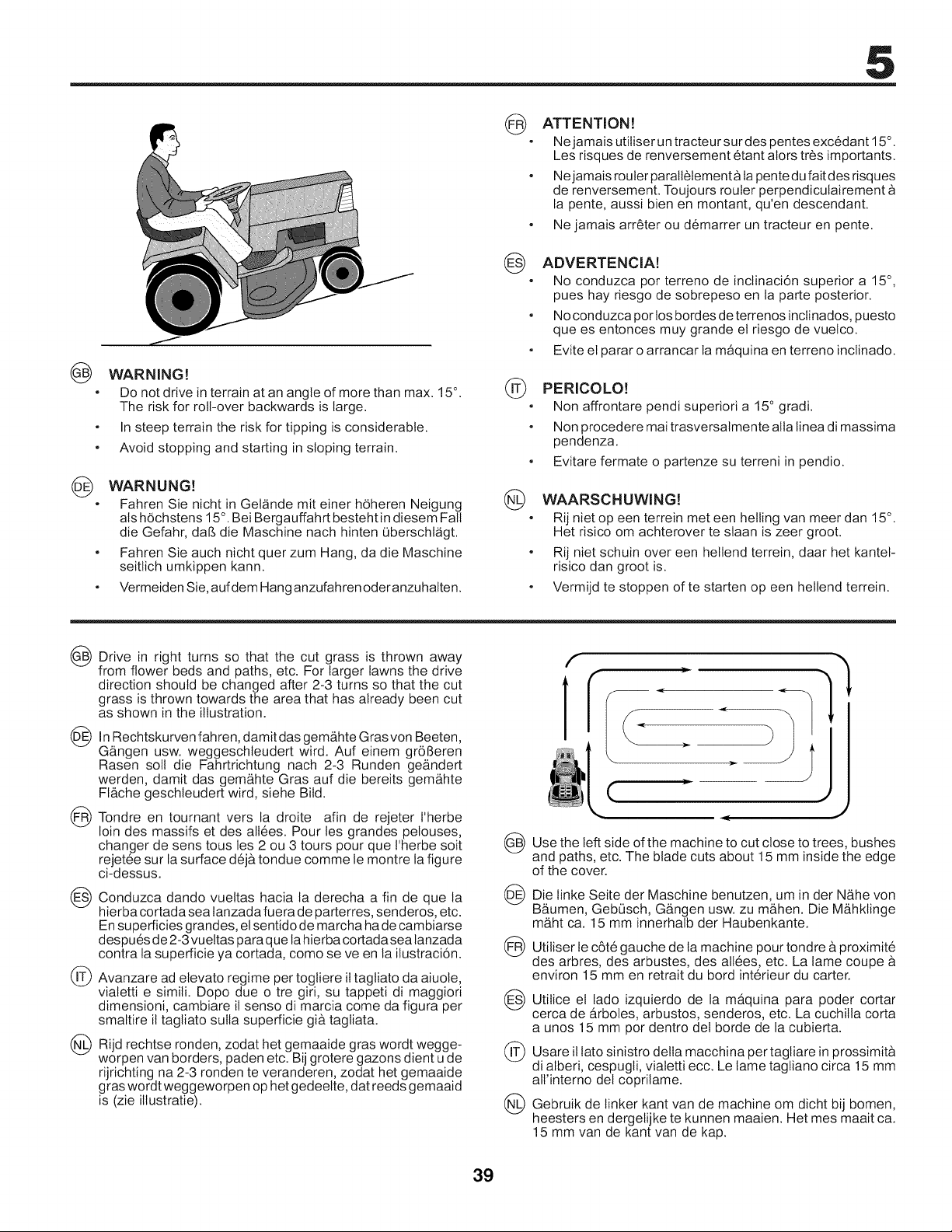 5

GB WARNING!
• Do not drive in terrain at an angle of more than max. 15°. The risk for roll-over backwards is large.
• In steep terrain the risk for tipping is considerable.
• Avoid stopping and starting in sloping terrain.

DE WARNUNG!
• Fahren Sie nicht in Gelände mit einer höheren Neigung als höchstens 15°. Bei Bergauffahrt besteht in diesem Fall die Gefahr, daß die Maschine nach hinten überschlägt.
• Fahren Sie auch nicht quer zum Hang, da die Maschine seitlich umkippen kann.
• Vermeiden Sie, auf dem Hang anzufahren oder anzuhalten.

FR ATTENTION!
• Ne jamais utiliser un tracteur sur des pentes excédant 15°. Les risques de renversement étant alors très importants.
• Ne jamais rouler parallèlement à la pente du fait des risques de renversement. Toujours rouler perpendiculairement à la pente, aussi bien en montant, qu'en descendant.
• Ne jamais arrêter ou démarrer un tracteur en pente.

ES ADVERTENCIA!
• No conduzca por terreno de inclinación superior a 15°, pues hay riesgo de sobrepeso en la parte posterior.
• No conduzca por los bordes de terrenos inclinados, puesto que es entonces muy grande el riesgo de vuelco.
• Evite el parar o arrancar la máquina en terreno inclinado.

IT PERICOLO!
• Non affrontare pendi superiori a 15° gradi.
• Non procedere mai trasversalmente alla linea di massima pendenza.
• Evitare fermate o partenze su terreni in pendio.

NL WAARSCHUWING!
• Rij niet op een terrein met een helling van meer dan 15°. Het risico om achterover te slaan is zeer groot.
• Rij niet schuin over een hellend terrein, daar het kantelrisico dan groot is.
• Vermijd te stoppen of te starten op een hellend terrein.

GB Drive in right turns so that the cut grass is thrown away from flower beds and paths, etc. For larger lawns the drive direction should be changed after 2-3 turns so that the cut grass is thrown towards the area that has already been cut as shown in the illustration.

DE In Rechtskurven fahren, damit das gemähte Gras von Beeten, Gängen usw. weggeschleudert wird. Auf einem größeren Rasen soll die Fahrtrichtung nach 2-3 Runden geändert werden, damit das gemähte Gras auf die bereits gemähte Fläche geschleudert wird, siehe Bild.

FR Tondre en tournant vers la droite afin de rejeter l'herbe loin des massifs et des allées. Pour les grandes pelouses, changer de sens tous les 2 ou 3 tours pour que l'herbe soit rejetée sur la surface déjà tondue comme le montre la figure ci-dessus.

ES Conduzca dando vueltas hacia la derecha a fin de que la hierba cortada sea lanzada fuera de parterres, senderos, etc. En superficies grandes, el sentido de marcha ha de cambiarse después de 2-3 vueltas para que la hierba cortada sea lanzada contra la superficie ya cortada, como se ve en la ilustración.

IT Avanzare ad elevato regime per togliere il tagliato da aiuole, vialetti e simili. Dopo due o tre giri, su tappeti di maggiori dimensioni, cambiare il senso di marcia come da figura per smaltire il tagliato sulla superficie già tagliata.

NL Rijd rechtse ronden, zodat het gemaaide gras wordt weggeworpen van borders, paden etc. Bij grotere gazons dient u de rijrichting na 2-3 ronden te veranderen, zodat het gemaaide gras wordt weggeworpen op het gedeelte, dat reeds gemaaid is (zie illustratie).

GB Use the left side of the machine to cut close to trees, bushes and paths, etc. The blade cuts about 15 mm inside the edge of the cover.

DE Die linke Seite der Maschine benutzen, um in der Nähe von Bäumen, Gebüsch, Gängen usw. zu mähen. Die Mähklinge mäht ca. 15 mm innerhalb der Haubenkante.

FR Utiliser le côté gauche de la machine pour tondre à proximité des arbres, des arbustes, des allées, etc. La lame coupe à environ 15 mm en retrait du bord intérieur du carter.

ES Utilice el lado izquierdo de la máquina para poder cortar cerca de árboles, arbustos, senderos, etc. La cuchilla corta a unos 15 mm por dentro del borde de la cubierta.

IT Usare il lato sinistro della macchina per tagliare in prossimità di alberi, cespugli, vialetti ecc. Le lame tagliano circa 15 mm all'interno del coprilame.

NL Gebruik de linker kant van de machine om dicht bij bomen, heesters en dergelijke te kunnen maaien. Het mes maait ca. 15 mm van de kant van de kap.

39